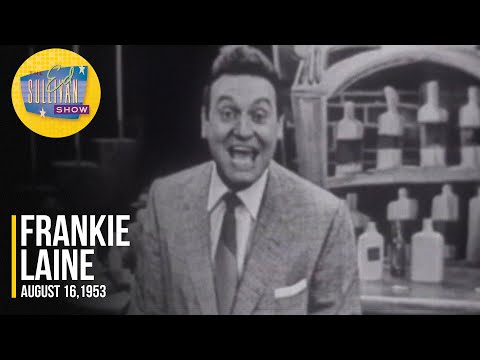 THE Ed SULLIVAN SHOW

FRANKIE LAINE
AUGUST 16, 1953